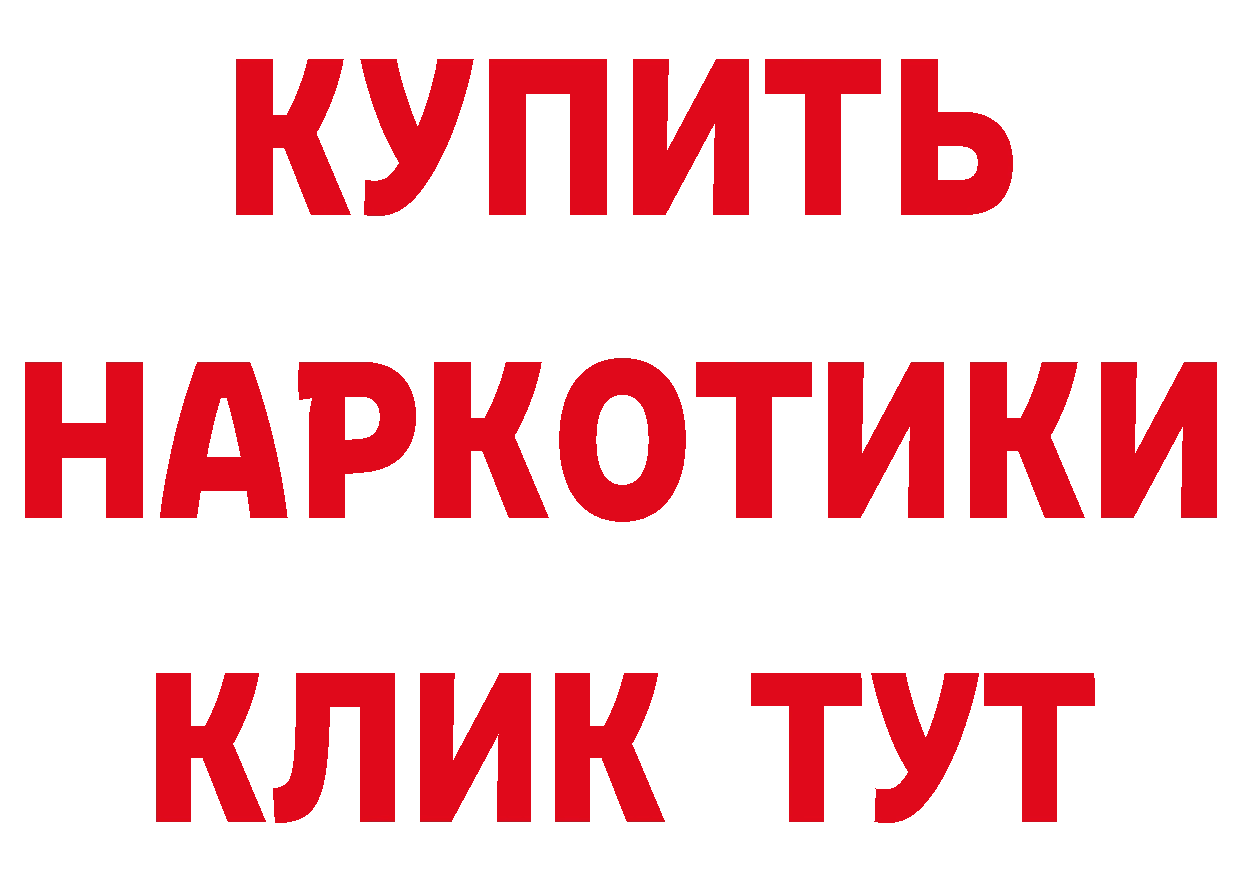 КУПИТЬ
НАРКОТИКИ
КЛИК ТУТ